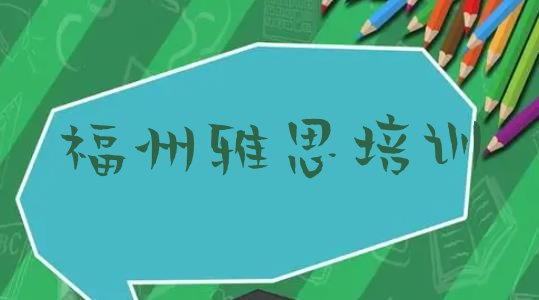 福州雅思培训